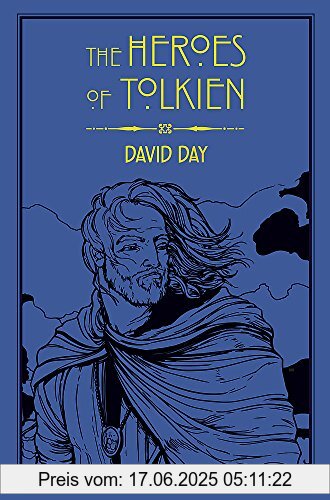 THE HEROES OF TOLKIEN

DAVID DAY

Preis vom: 17.06.2025 05:11:22